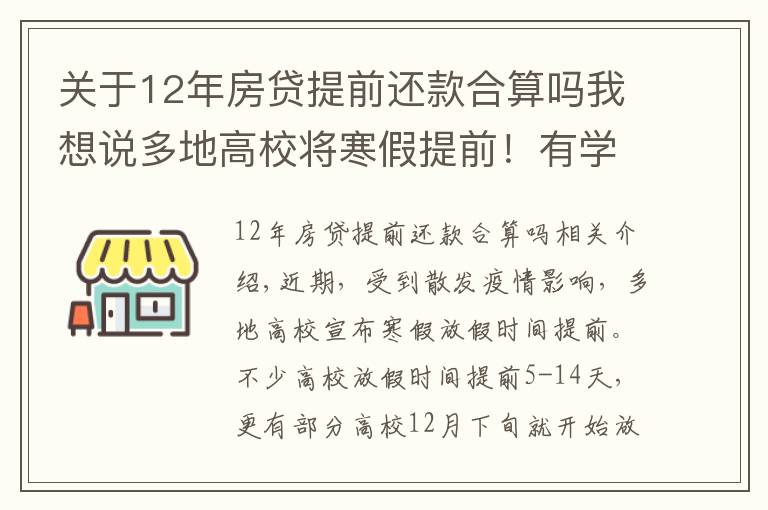 关于12年房贷提前还款合算吗我想说多地高校将寒假提前！有学

12年房贷提前还款合算吗相关介绍，近期，受到散发疫情影响，多地高校宣布寒假放假时间提前。不少高校放假时间提前5-14天，更有部分高校12月下旬就开始放